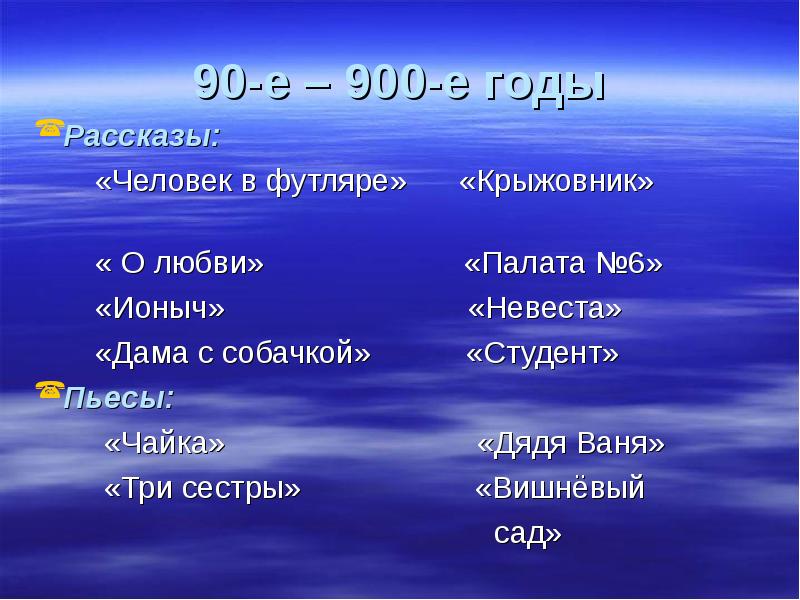 90-е – 900-е годы

Рассказы:

«Человек в футляре» «Крыжовник»

« О любви» «Палата №6»

«Ионыч» «Невеста»

«Дама с собачкой» «Студент»

Пьесы:

«Чайка» «Дядя Ваня»

«Три сестры» «Вишнёвый сад»